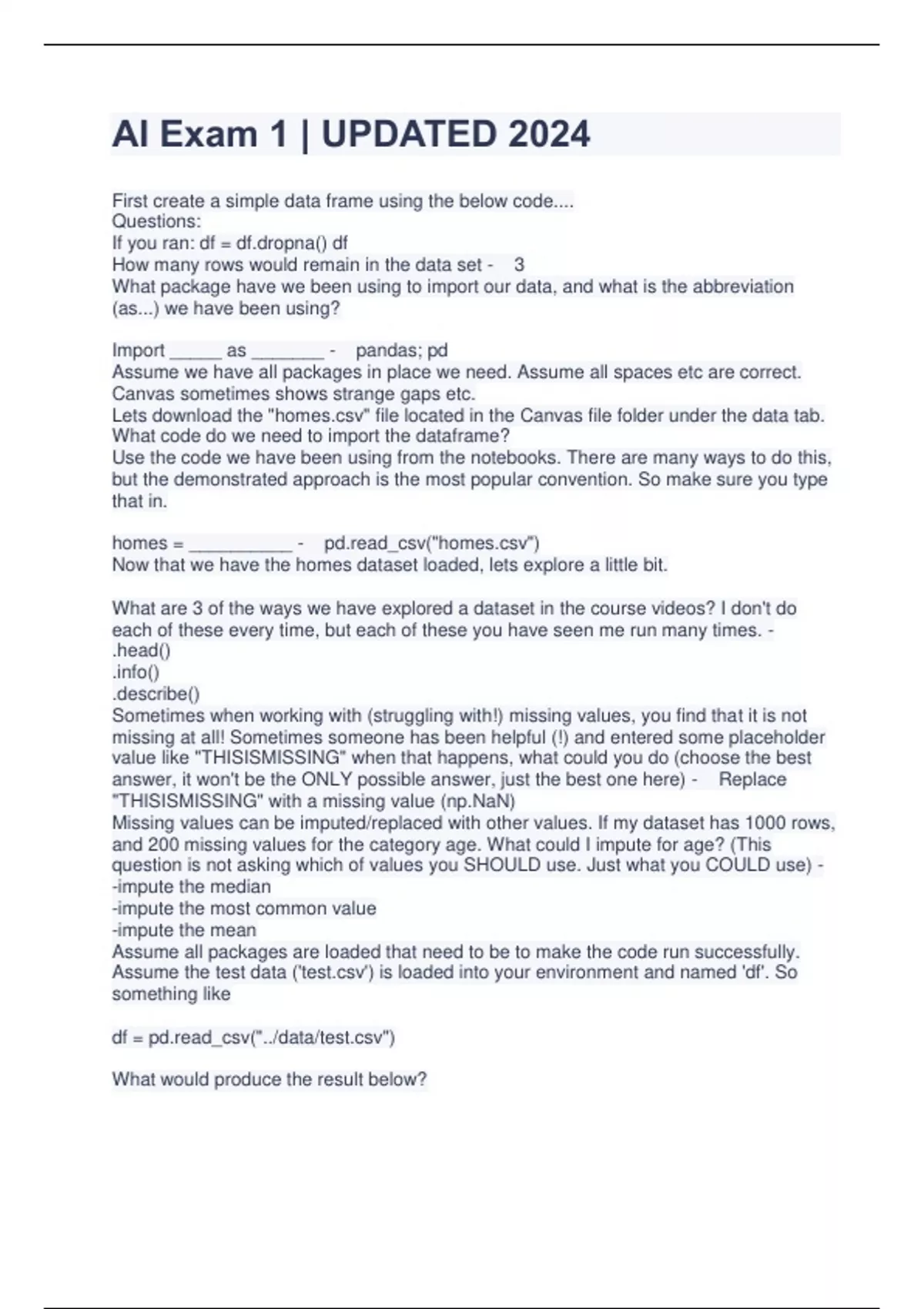 AI Exam 1 | UPDATED 2024

First create a simple data frame using the below code....
Questions:
If you ran: df = df.dropna() df
How many rows would remain in the data set - 3
What package have we been using to import our data, and what is the abbreviation (as...) we have been using?

Import _____ as _______ - pandas; pd
Assume we have all packages in place we need. Assume all spaces etc are correct. Canvas sometimes shows strange gaps etc.
Lets download the "homes.csv" file located in the Canvas file folder under the data tab. What code do we need to import the dataframe?
Use the code we have been using from the notebooks. There are many ways to do this, but the demonstrated approach is the most popular convention. So make sure you type that in.

homes = __________ - pd.read_csv("homes.csv")
Now that we have the homes dataset loaded, lets explore a little bit.

What are 3 of the ways we have explored a dataset in the course videos? I don't do each of these every time, but each of these you have seen me run many times. -
.head()
.info()
.describe()
Sometimes when working with (struggling with!) missing values, you find that it is not missing at all! Sometimes someone has been helpful (!) and entered some placeholder value like "THISISMISSING" when that happens, what could you do (choose the best answer, it won't be the ONLY possible answer, just the best one here) - Replace "THISISMISSING" with a missing value (np.NaN)
Missing values can be imputed/replaced with other values. If my dataset has 1000 rows, and 200 missing values for the category age. What could I impute for age? (This question is not asking which of values you SHOULD use. Just what you COULD use) -
-impute the median
-impute the most common value
-impute the mean
Assume all packages are loaded that need to be to make the code run successfully. Assume the test data ('test.csv') is loaded into your environment and named 'df'. So something like

df = pd.read_csv("../data/test.csv")

What would produce the result below?